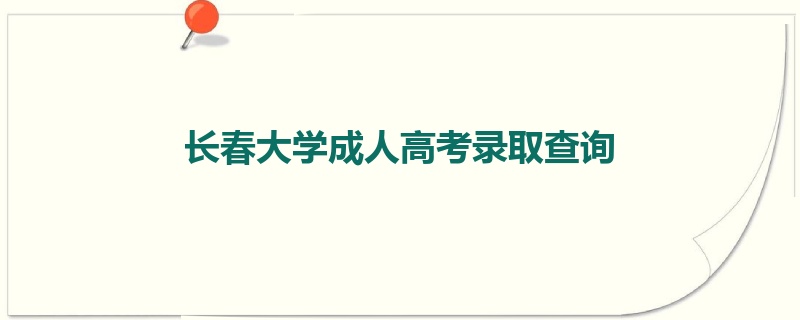 长春大学成人高考录取查询